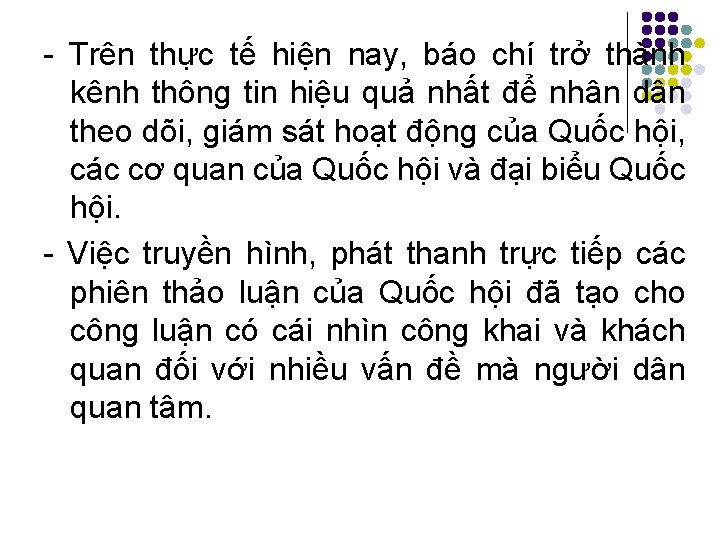 - Trên thực tế hiện nay, báo chí trở thành kênh thông tin hiệu quả nhất để nhân dân theo dõi, giám sát hoạt động của Quốc hội, các cơ quan của Quốc hội và đại biểu Quốc hội.

- Việc truyền hình, phát thanh trực tiếp các phiên thảo luận của Quốc hội đã tạo cho công luận có cái nhìn công khai và khách quan đối với nhiều vấn đề mà người dân quan tâm.